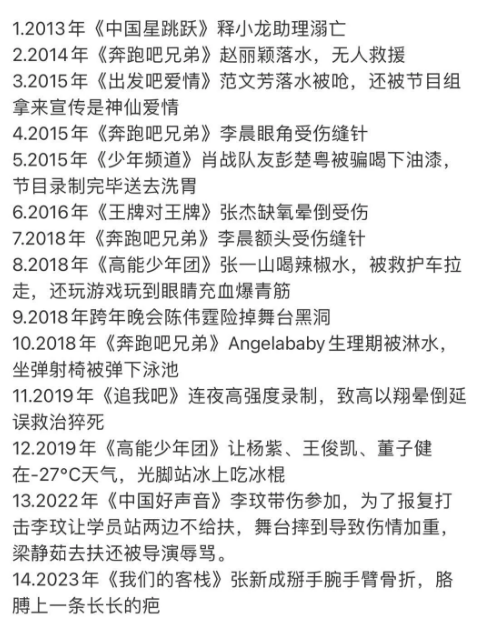 1.2013年《中国星跳跃》释小龙助理溺亡
2.2014年《奔跑吧兄弟》赵丽颖落水，无人救援
3.2015年《出发吧爱情》范文芳落水被呛，还被节目组拿来宣传是神仙爱情
4.2015年《奔跑吧兄弟》李晨眼角受伤缝针
5.2015年《少年频道》肖战队友彭楚粤被骗喝下油漆，节目录制完毕送去洗胃
6.2016年《王牌对王牌》张杰缺氧晕倒受伤
7.2018年《奔跑吧兄弟》李晨额头受伤缝针
8.2018年《高能少年团》张一山喝辣椒水，被救护车拉走，还玩游戏玩到眼睛充血爆青筋
9.2018年跨年晚会陈伟霆险掉舞台黑洞
10.2018年《奔跑吧兄弟》Angelababy生理期被淋水，坐弹射椅被弹下泳池
11.2019年《追我吧》连夜高强度录制，致高以翔晕倒延误救治猝死
12.2019年《高能少年团》让杨紫、王俊凯、董子健在-27°C天气，光脚站冰上吃冰棍
13.2022年《中国好声音》李玟带伤参加，为了报复打击李玟让学员站两边不给扶，舞台摔到导致伤情加重，梁静茹去扶还被导演辱骂。
14.2023年《我们的客栈》张新成掰手腕手臂骨折，胳膊上一条长长的疤